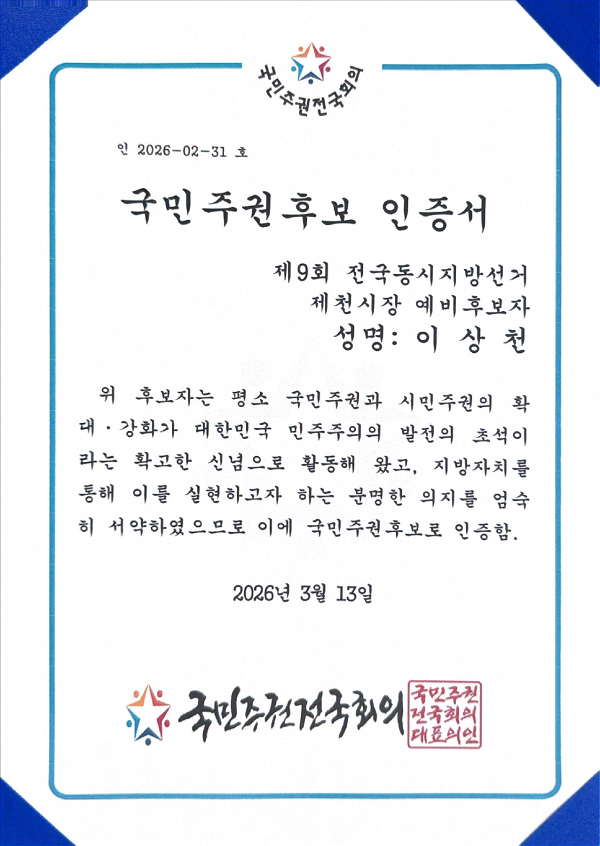 국민주권전국회의

인 2026-02-31 호

국민주권후보 인증서

제9회 전국동시지방선거
제천시장 예비후보자
성명: 이 상 천

위 후보자는 평소 국민주권과 시민주권의 확대·강화가 대한민국 민주주의의 발전의 초석이라는 확고한 신념으로 활동해 왔고, 지방자치를 통해 이를 실현하고자 하는 분명한 의지를 엄숙히 서약하였으므로 이에 국민주권후보로 인증함.

2026년 3월 13일

국민주권전국회의

국민주권전국회의대표의인